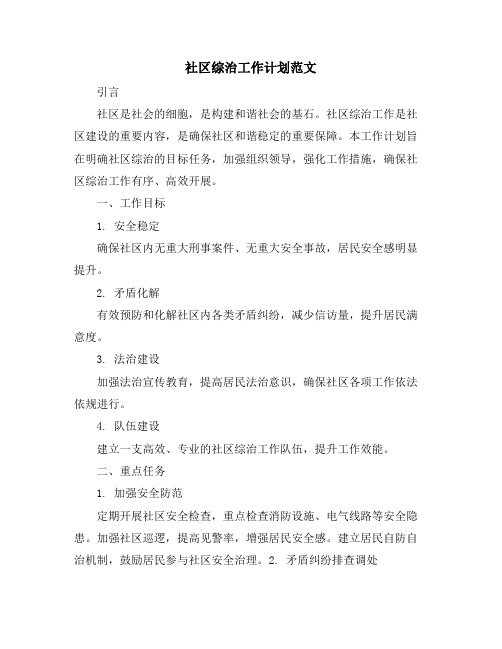 社区综治工作计划范文

引言

社区是社会的细胞，是构建和谐社会的基石。社区综治工作是社区建设的重要内容，是确保社区和谐稳定的重要保障。本工作计划旨在明确社区综治的目标任务，加强组织领导，强化工作措施，确保社区综治工作有序、高效开展。

一、工作目标

1. 安全稳定

确保社区内无重大刑事案件、无重大安全事故，居民安全感明显提升。

2. 矛盾化解

有效预防和化解社区内各类矛盾纠纷，减少信访量，提升居民满意度。

3. 法治建设

加强法治宣传教育，提高居民法治意识，确保社区各项工作依法依规进行。

4. 队伍建设

建立一支高效、专业的社区综治工作队伍，提升工作效能。

二、重点任务

1. 加强安全防范

定期开展社区安全检查，重点检查消防设施、电气线路等安全隐患。加强社区巡逻，提高见警率，增强居民安全感。建立居民自防自治机制，鼓励居民参与社区安全治理。2. 矛盾纠纷排查调处